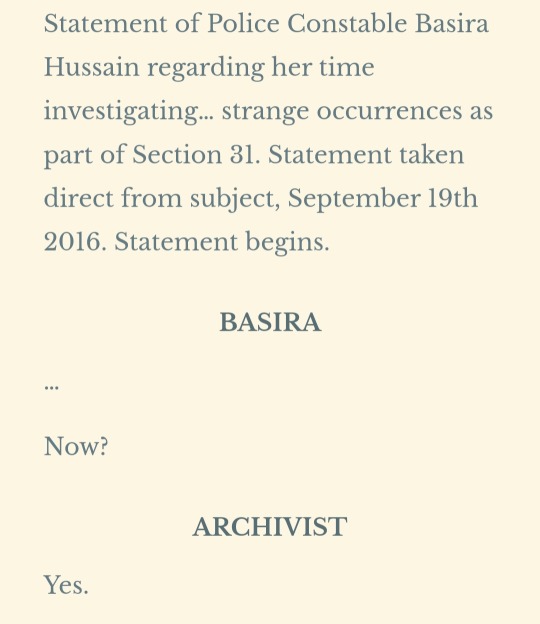 Statement of Police Constable Basira Hussain regarding her time investigating… strange occurrences as part of Section 31. Statement taken direct from subject, September 19th 2016. Statement begins.

BASIRA

…

Now?

ARCHIVIST

Yes.